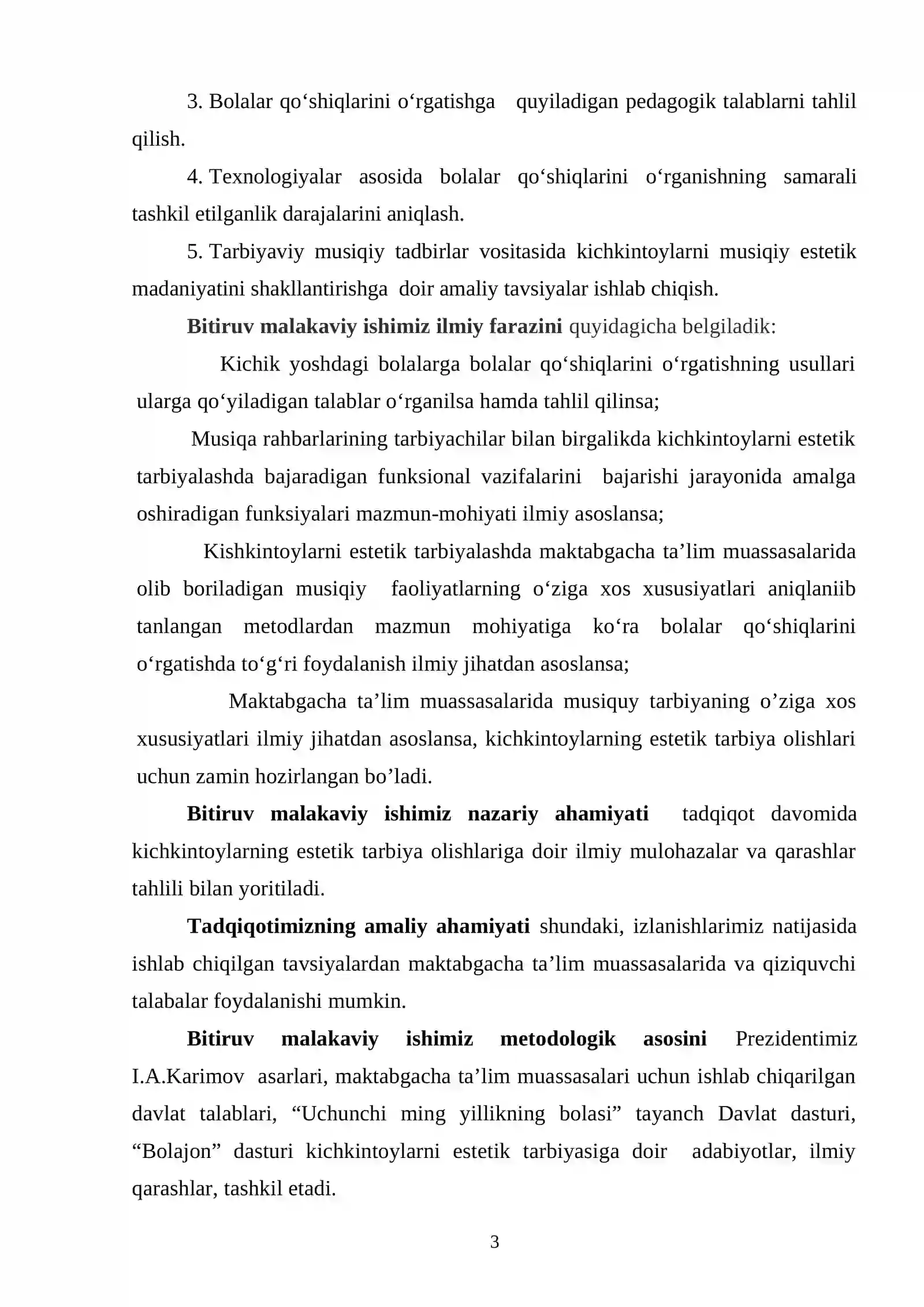 3. Bolalar qo'shiqlarini o'rgatishga quyiladigan pedagogik talablarni tahlil qilish.

4. Texnologiyalar asosida bolalar qo'shiqlarini o'rganishning samarali tashkil etilganlik darajalarini aniqlash.

5. Tarbiyaviy musiqiy tadbirlar vositasida kichkintoylarni musiqiy estetik madaniyatini shakllantirishga doir amaliy tavsiyalar ishlab chiqish.

Bitiruv malakaviy ishimiz ilmiy farazini quyidagicha belgiladik:

Kichik yoshdagi bolalarga bolalar qo'shiqlarini o'rgatishning usullari ularga qo'yiladigan talablar o'rganilsa hamda tahlil qilinsa;

Musiqa rahbarlarining tarbiyachilar bilan birgalikda kichkintoylarni estetik tarbiyalashda bajaradigan funksional vazifalarini bajarishi jarayonida amalga oshiradigan funksiyalari mazmun-mohiyati ilmiy asoslansa;

Kishkintoylarni estetik tarbiyalashda maktabgacha ta'lim muassasalarida olib boriladigan musiqiy faoliyatlarning o'ziga xos xususiyatlari aniqlaniib tanlangan metodlardan mazmun mohiyatiga ko'ra bolalar qo'shiqlarini o'rgatishda to'g'ri foydalanish ilmiy jihatdan asoslansa;

Maktabgacha ta'lim muassasalarida musiquy tarbiyaning o'ziga xos xususiyatlari ilmiy jihatdan asoslansa, kichkintoylarning estetik tarbiya olishlari uchun zamin hozirlangan bo'ladi.

Bitiruv malakaviy ishimiz nazariy ahamiyati tadqiqot davomida kichkintoylarning estetik tarbiya olishlariga doir ilmiy mulohazalar va qarashlar tahlili bilan yoritiladi.

Tadqiqotimizning amaliy ahamiyati shundaki, izlanishlarimiz natijasida ishlab chiqilgan tavsiyalardan maktabgacha ta'lim muassasalarida va qiziquvchi talabalar foydalanishi mumkin.

Bitiruv malakaviy ishimiz metodologik asosini Prezidentimiz I.A.Karimov asarlari, maktabgacha ta'lim muassasalari uchun ishlab chiqarilgan davlat talablari, "Uchunchi ming yillikning bolasi" tayanch Davlat dasturi, "Bolajon" dasturi kichkintoylarni estetik tarbiyasiga doir adabiyotlar, ilmiy qarashlar, tashkil etadi.

3